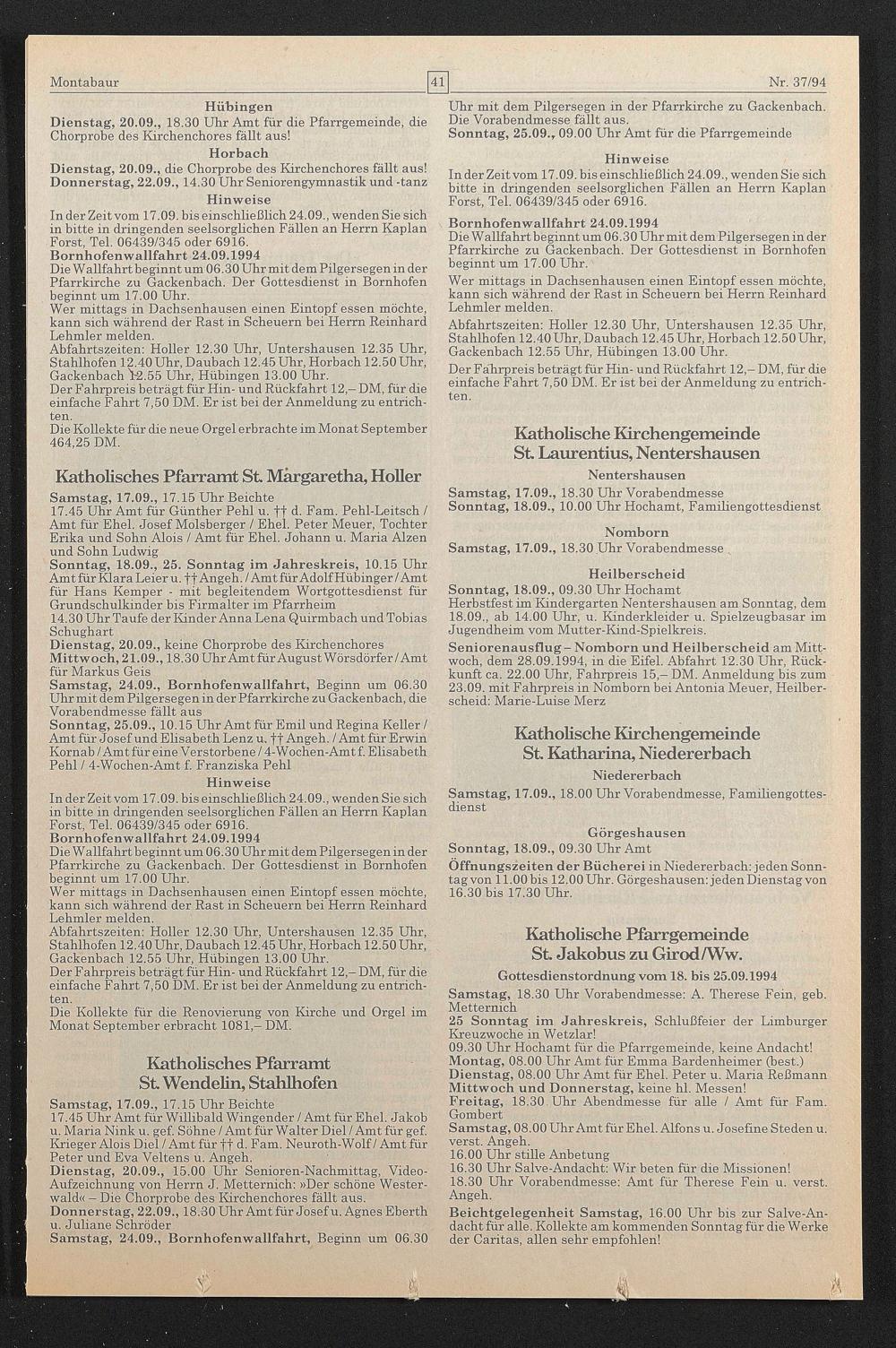 Montabaur 41 Nr. 37/94

Hübingen
Dienstag, 20.09., 18.30 Uhr Amt für die Pfarrgemeinde, die Chorprobe des Kirchenchores fällt aus!

Horbach
Dienstag, 20.09., die Chorprobe des Kirchenchores fällt aus!
Donnerstag, 22.09., 14.30 Uhr Seniorengymnastik und -tanz

Hinweise
In der Zeit vom 17.09. bis einschließlich 24.09., wenden Sie sich in bitte in dringenden seelsorglichen Fällen an Herrn Kaplan Forst, Tel. 06439/345 oder 6916.
Bornhofenwallfahrt 24.09.1994
Die Wallfahrt beginnt um 06.30 Uhr mit dem Pilgersegen in der Pfarrkirche zu Gackenbach. Der Gottesdienst in Bornhofen beginnt um 17.00 Uhr.
Wer mittags in Dachsenhausen einen Eintopf essen möchte, kann sich während der Rast in Scheuern bei Herrn Reinhard Lehmler melden.
Abfahrtszeiten: Holler 12.30 Uhr, Untershausen 12.35 Uhr, Stahlhofen 12.40 Uhr, Daubach 12.45 Uhr, Horbach 12.50 Uhr, Gackenbach 12.55 Uhr, Hübingen 13.00 Uhr.
Der Fahrpreis beträgt für Hin- und Rückfahrt 12,– DM, für die einfache Fahrt 7,50 DM. Er ist bei der Anmeldung zu entrichten.
Die Kollekte für die neue Orgel erbrachte im Monat September 464,25 DM.

Katholisches Pfarramt St. Margaretha, Holler
Samstag, 17.09., 17.15 Uhr Beichte
17.45 Uhr Amt für Günther Pehl u. †† d. Fam. Pehl-Leitsch / Amt für Ehel. Josef Molsberger / Ehel. Peter Meuer, Tochter Erika und Sohn Alois / Amt für Ehel. Johann u. Maria Alzen und Sohn Ludwig
Sonntag, 18.09., 25. Sonntag im Jahreskreis, 10.15 Uhr Amt für Klara Leier u. †† Angeh. / Amt für Adolf Hübinger / Amt für Hans Kemper - mit begleitendem Wortgottesdienst für Grundschulkinder bis Firmalter im Pfarrheim
14.30 Uhr Taufe der Kinder Anna Lena Quirmbach und Tobias Schughart
Dienstag, 20.09., keine Chorprobe des Kirchenchores
Mittwoch, 21.09., 18.30 Uhr Amt für August Wörsdörfer / Amt für Markus Geis
Samstag, 24.09., Bornhofenwallfahrt, Beginn um 06.30 Uhr mit dem Pilgersegen in der Pfarrkirche zu Gackenbach, die Vorabendmesse fällt aus
Sonntag, 25.09., 10.15 Uhr Amt für Emil und Regina Keller / Amt für Josef und Elisabeth Lenz u. †† Angeh. / Amt für Erwin Kornab / Amt für eine Verstorbene / 4-Wochen-Amt f. Elisabeth Pehl / 4-Wochen-Amt f. Franziska Pehl

Hinweise
In der Zeit vom 17.09. bis einschließlich 24.09., wenden Sie sich in bitte in dringenden seelsorglichen Fällen an Herrn Kaplan Forst, Tel. 06439/345 oder 6916.
Bornhofenwallfahrt 24.09.1994
Die Wallfahrt beginnt um 06.30 Uhr mit dem Pilgersegen in der Pfarrkirche zu Gackenbach. Der Gottesdienst in Bornhofen beginnt um 17.00 Uhr.
Wer mittags in Dachsenhausen einen Eintopf essen möchte, kann sich während der Rast in Scheuern bei Herrn Reinhard Lehmler melden.
Abfahrtszeiten: Holler 12.30 Uhr, Untershausen 12.35 Uhr, Stahlhofen 12.40 Uhr, Daubach 12.45 Uhr, Horbach 12.50 Uhr, Gackenbach 12.55 Uhr, Hübingen 13.00 Uhr.
Der Fahrpreis beträgt für Hin- und Rückfahrt 12,– DM, für die einfache Fahrt 7,50 DM. Er ist bei der Anmeldung zu entrichten.
Die Kollekte für die Renovierung von Kirche und Orgel im Monat September erbracht 1081,– DM.

Katholisches Pfarramt St. Wendelin, Stahlhofen
Samstag, 17.09., 17.15 Uhr Beichte
17.45 Uhr Amt für Willibald Wingender / Amt für Ehel. Jakob u. Maria Nink u. gef. Söhne / Amt für Walter Diel / Amt für gef. Krieger Alois Diel / Amt für †† d. Fam. Neuroth-Wolf / Amt für Peter und Eva Veltens u. Angeh.
Dienstag, 20.09., 15.00 Uhr Senioren-Nachmittag, Video-Aufzeichnung von Herrn J. Metternich: »Der schöne Westerwald« – Die Chorprobe des Kirchenchores fällt aus.
Donnerstag, 22.09., 18.30 Uhr Amt für Josef u. Agnes Eberth u. Juliane Schröder
Samstag, 24.09., Bornhofenwallfahrt, Beginn um 06.30 Uhr mit dem Pilgersegen in der Pfarrkirche zu Gackenbach. Die Vorabendmesse fällt aus.
Sonntag, 25.09., 09.00 Uhr Amt für die Pfarrgemeinde

Hinweise
In der Zeit vom 17.09. bis einschließlich 24.09., wenden Sie sich bitte in dringenden seelsorglichen Fällen an Herrn Kaplan Forst, Tel. 06439/345 oder 6916.
Bornhofenwallfahrt 24.09.1994
Die Wallfahrt beginnt um 06.30 Uhr mit dem Pilgersegen in der Pfarrkirche zu Gackenbach. Der Gottesdienst in Bornhofen beginnt um 17.00 Uhr.
Wer mittags in Dachsenhausen einen Eintopf essen möchte, kann sich während der Rast in Scheuern bei Herrn Reinhard Lehmler melden.
Abfahrtszeiten: Holler 12.30 Uhr, Untershausen 12.35 Uhr, Stahlhofen 12.40 Uhr, Daubach 12.45 Uhr, Horbach 12.50 Uhr, Gackenbach 12.55 Uhr, Hübingen 13.00 Uhr.
Der Fahrpreis beträgt für Hin- und Rückfahrt 12,– DM, für die einfache Fahrt 7,50 DM. Er ist bei der Anmeldung zu entrichten.

Katholische Kirchengemeinde St. Laurentius, Nentershausen
Nentershausen
Samstag, 17.09., 18.30 Uhr Vorabendmesse
Sonntag, 18.09., 10.00 Uhr Hochamt, Familiengottesdienst

Nomborn
Samstag, 17.09., 18.30 Uhr Vorabendmesse

Heilberscheid
Sonntag, 18.09., 09.30 Uhr Hochamt
Herbstfest im Kindergarten Nentershausen am Sonntag, dem 18.09., ab 14.00 Uhr, u. Kinderkleider u. Spielzeugbasar im Jugendheim vom Mutter-Kind-Spielkreis.
Seniorenausflug – Nomborn und Heilberscheid am Mittwoch, dem 28.09.1994, in die Eifel. Abfahrt 12.30 Uhr, Rückkunft ca. 22.00 Uhr, Fahrpreis 15,– DM. Anmeldung bis zum 23.09. mit Fahrpreis in Nomborn bei Antonia Meuer, Heilberscheid: Marie-Luise Merz

Katholische Kirchengemeinde St. Katharina, Niedererbach
Niedererbach
Samstag, 17.09., 18.00 Uhr Vorabendmesse, Familiengottesdienst

Görgeshausen
Sonntag, 18.09., 09.30 Uhr Amt
Öffnungszeiten der Bücherei in Niedererbach: jeden Sonntag von 11.00 bis 12.00 Uhr. Görgeshausen: jeden Dienstag von 16.30 bis 17.30 Uhr.

Katholische Pfarrgemeinde St. Jakobus zu Girod/Ww.
Gottesdienstordnung vom 18. bis 25.09.1994
Samstag, 18.30 Uhr Vorabendmesse: A. Therese Fein, geb. Metternich
25 Sonntag im Jahreskreis, Schlußfeier der Limburger Kreuzwoche in Wetzlar!
09.30 Uhr Hochamt für die Pfarrgemeinde, keine Andacht!
Montag, 08.00 Uhr Amt für Emma Bardenheimer (best.)
Dienstag, 08.00 Uhr Amt für Ehel. Peter u. Maria Reßmann
Mittwoch und Donnerstag, keine hl. Messen!
Freitag, 18.30 Uhr Abendmesse für alle / Amt für Fam. Gombert
Samstag, 08.00 Uhr Amt für Ehel. Alfons u. Josefine Steden u. verst. Angeh.
16.00 Uhr stille Anbetung
16.30 Uhr Salve-Andacht: Wir beten für die Missionen!
18.30 Uhr Vorabendmesse: Amt für Therese Fein u. verst. Angeh.
Beichtgelegenheit Samstag, 16.00 Uhr bis zur Salve-Andacht für alle. Kollekte am kommenden Sonntag für die Werke der Caritas, allen sehr empfohlen!